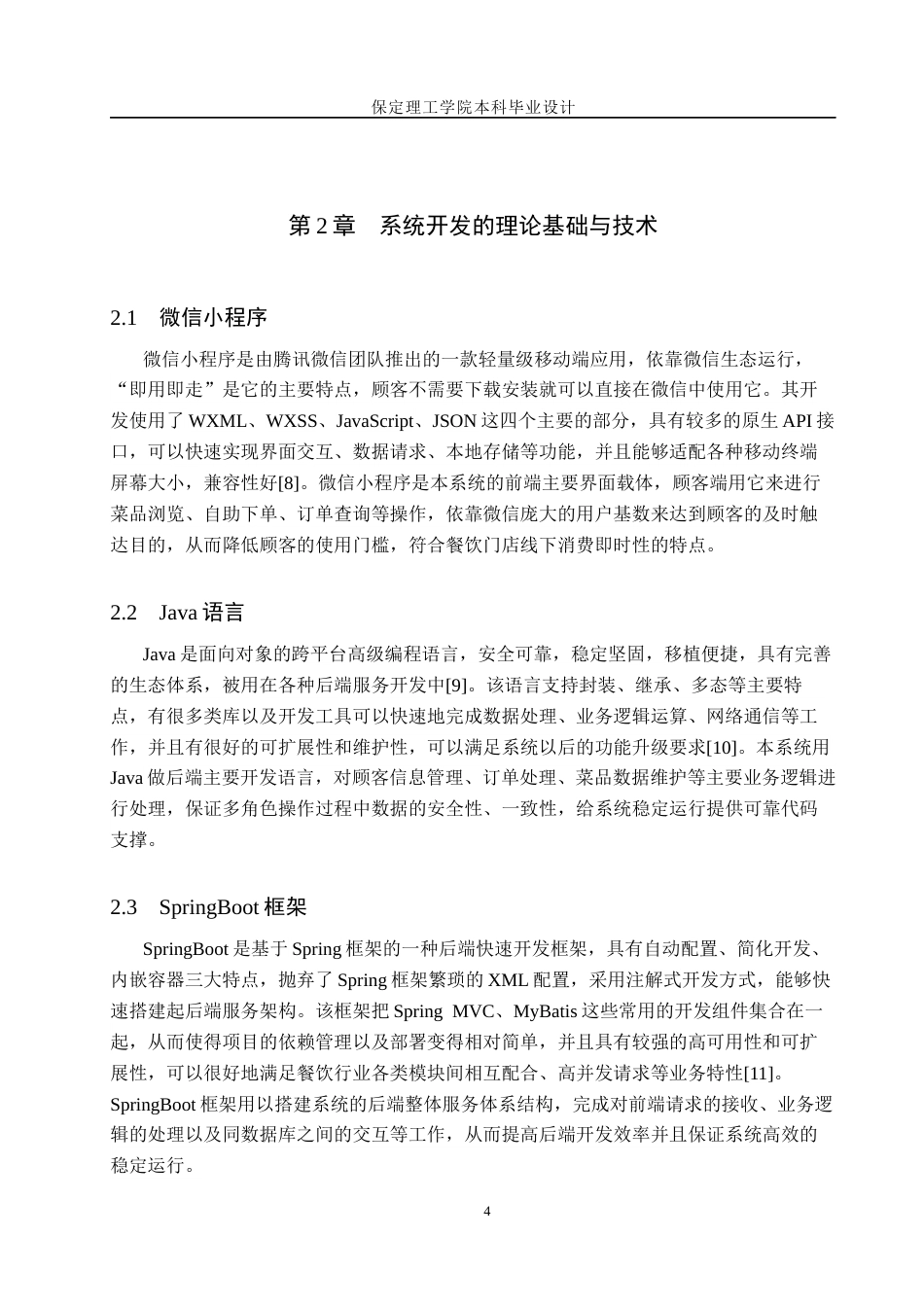 保定理工学院本科毕业设计

第2章 系统开发的理论基础与技术

2.1 微信小程序

微信小程序是由腾讯微信团队推出的一款轻量级移动端应用，依靠微信生态运行，“即用即走”是它的主要特点，顾客不需要下载安装就可以直接在微信中使用它。其开发使用了WXML、WXSS、JavaScript、JSON这四个主要的部分，具有较多的原生API接口，可以快速实现界面交互、数据请求、本地存储等功能，并且能够适配各种移动终端屏幕大小，兼容性好[8]。微信小程序是本系统的前端主要界面载体，顾客端用它来进行菜品浏览、自助下单、订单查询等操作，依靠微信庞大的用户基数来达到顾客的及时触达目的，从而降低顾客的使用门槛，符合餐饮门店线下消费即时性的特点。

2.2 Java语言

Java是面向对象的跨平台高级编程语言，安全可靠，稳定坚固，移植便捷，具有完善的生态体系，被用在各种后端服务开发中[9]。该语言支持封装、继承、多态等主要特点，有很多类库以及开发工具可以快速地完成数据处理、业务逻辑运算、网络通信等工作，并且有很好的可扩展性和维护性，可以满足系统以后的功能升级要求[10]。本系统用Java做后端主要开发语言，对顾客信息管理、订单处理、菜品数据维护等主要业务逻辑进行处理，保证多角色操作过程中数据的安全性、一致性，给系统稳定运行提供可靠代码支撑。

2.3 SpringBoot框架

SpringBoot是基于Spring框架的一种后端快速开发框架，具有自动配置、简化开发、内嵌容器三大特点，抛弃了Spring框架繁琐的XML配置，采用注解式开发方式，能够快速搭建起后端服务架构。该框架把Spring MVC、MyBatis这些常用的开发组件集合在一起，从而使得项目的依赖管理以及部署变得相对简单，并且具有较强的高可用性和可扩展性，可以很好地满足餐饮行业各类模块间相互配合、高并发请求等业务特性[11]。SpringBoot框架用以搭建系统的后端整体服务体系结构，完成对前端请求的接收、业务逻辑的处理以及同数据库之间的交互等工作，从而提高后端开发效率并且保证系统高效的稳定运行。

4